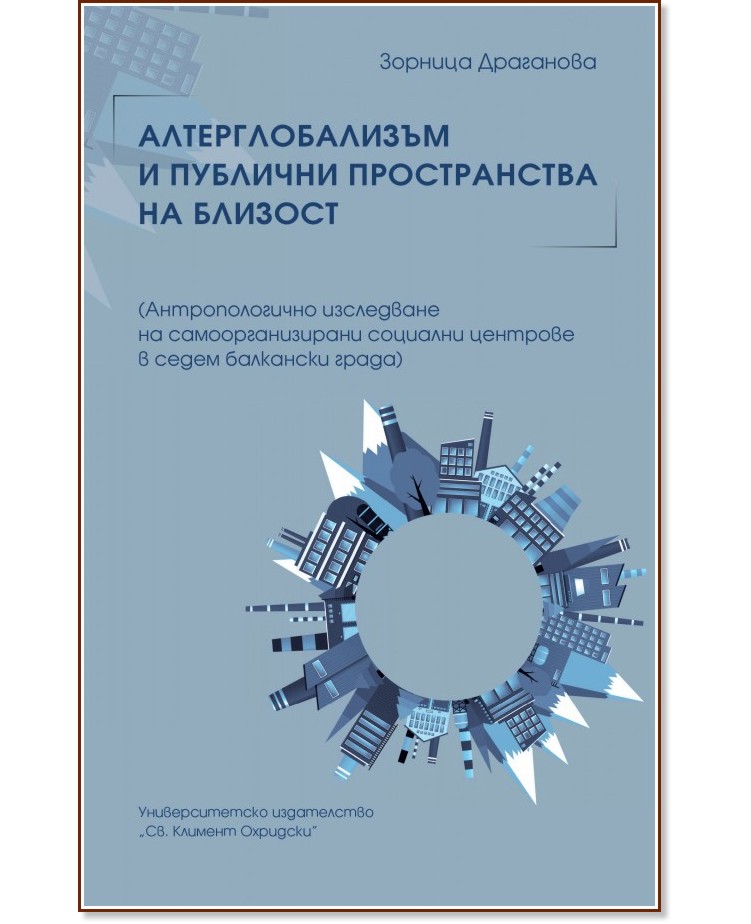 Зорница Драганова

АЛТЕРГЛОБАЛИЗЪМ И ПУБЛИЧНИ ПРОСТРАНСТВА НА БЛИЗОСТ

(Антропологично изследване на самоорганизирани социални центрове в седем балкански града)

Университетско издателство „Св. Климент Охридски"